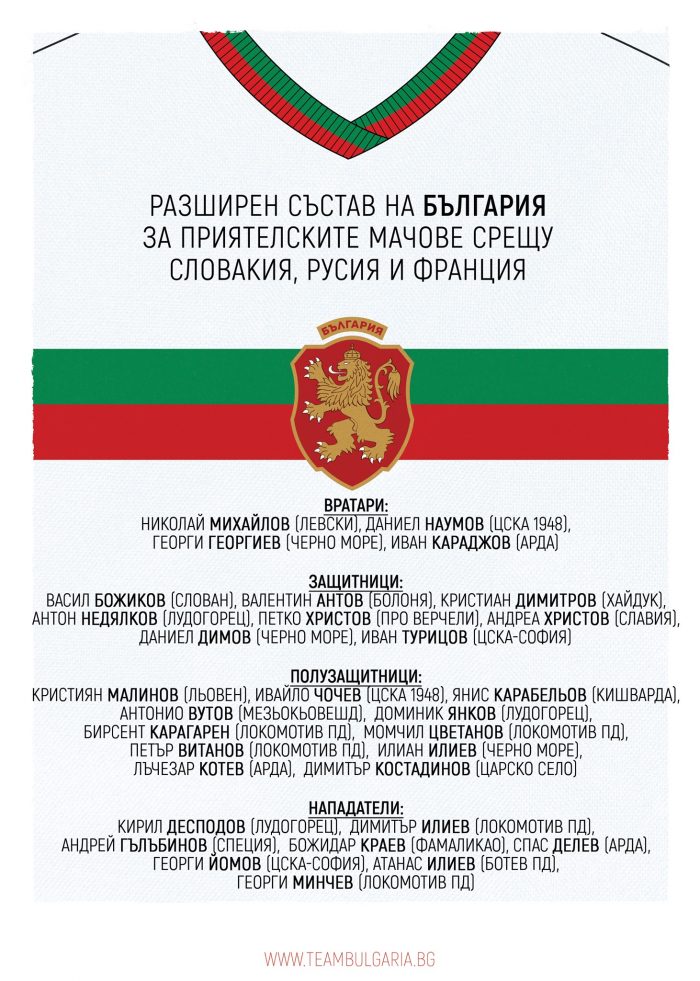 РАЗШИРЕН СЪСТАВ НА БЪЛГАРИЯ ЗА ПРИЯТЕЛСКИТЕ МАЧОВЕ СРЕЩУ СЛОВАКИЯ, РУСИЯ И ФРАНЦИЯ

БЪЛГАРИЯ

ВРАТАРИ:
НИКОЛАЙ МИХАЙЛОВ (ЛЕВСКИ), ДАНИЕЛ НАУМОВ (ЦСКА 1948), ГЕОРГИ ГЕОРГИЕВ (ЧЕРНО МОРЕ), ИВАН КАРАДЖОВ (АРДА)

ЗАЩИТНИЦИ:
ВАСИЛ БОЖИКОВ (СЛОВАН), ВАЛЕНТИН АНТОВ (БОЛОНЯ), КРИСТИАН ДИМИТРОВ (ХАЙДУК), АНТОН НЕДЯЛКОВ (ЛУДОГОРЕЦ), ПЕТКО ХРИСТОВ (ПРО ВЕРЧЕЛИ), АНДРЕА ХРИСТОВ (СЛАВИЯ), ДАНИЕЛ ДИМОВ (ЧЕРНО МОРЕ), ИВАН ТУРИЦОВ (ЦСКА-СОФИЯ)

ПОЛУЗАЩИТНИЦИ:
КРИСТИЯН МАЛИНОВ (ЛЬОВЕН), ИВАЙЛО ЧОЧЕВ (ЦСКА 1948), ЯНИС КАРАБЕЛЬОВ (КИШВАРДА), АНТОНИО ВУТОВ (МЕЗЬОКЬОВЕШД), ДОМИНИК ЯНКОВ (ЛУДОГОРЕЦ), БИРСЕНТ КАРАГАРЕН (ЛОКОМОТИВ ПД), МОМЧИЛ ЦВЕТАНОВ (ЛОКОМОТИВ ПД), ПЕТЪР ВИТАНОВ (ЛОКОМОТИВ ПД), ИЛИАН ИЛИЕВ (ЧЕРНО МОРЕ), ЛЪЧЕЗАР КОТЕВ (АРДА), ДИМИТЪР КОСТАДИНОВ (ЦАРСКО СЕЛО)

НАПАДАТЕЛИ:
КИРИЛ ДЕСПОДОВ (ЛУДОГОРЕЦ), ДИМИТЪР ИЛИЕВ (ЛОКОМОТИВ ПД), АНДРЕЙ ГЪЛЪБИНОВ (СПЕЦИЯ), БОЖИДАР КРАЕВ (ФАМАЛИКАО), СПАС ДЕЛЕВ (АРДА), ГЕОРГИ ЙОМОВ (ЦСКА-СОФИЯ), АТАНАС ИЛИЕВ (БОТЕВ ПД), ГЕОРГИ МИНЧЕВ (ЛОКОМОТИВ ПД)

WWW.TEAMBULGARIA.BG